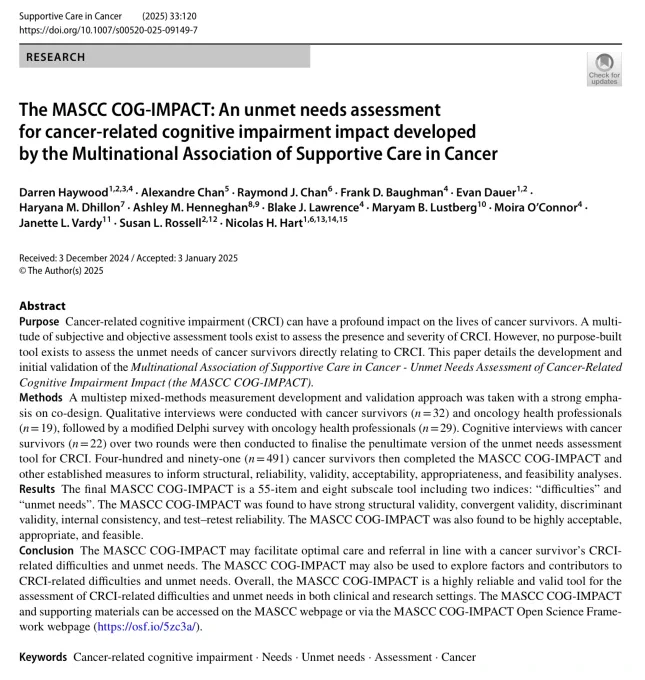 Supportive Care in Cancer (2025) 33:120
https://doi.org/10.1007/s00520-025-09149-7

RESEARCH

Check for updates

The MASCC COG-IMPACT: An unmet needs assessment for cancer-related cognitive impairment impact developed by the Multinational Association of Supportive Care in Cancer

Darren Haywood$^{1,2,3,4}$ · Alexandre Chan$^{5}$ · Raymond J. Chan$^{6}$ · Frank D. Baughman$^{4}$ · Evan Dauer$^{1,2}$ · Haryana M. Dhillon$^{7}$ · Ashley M. Henneghan$^{8,9}$ · Blake J. Lawrence$^{4}$ · Maryam B. Lustberg$^{10}$ · Moira O'Connor$^{4}$ · Janette L. Vardy$^{11}$ · Susan L. Rossell$^{2,12}$ · Nicolas H. Hart$^{1,6,13,14,15}$

Received: 3 December 2024 / Accepted: 3 January 2025
© The Author(s) 2025

Abstract
Purpose Cancer-related cognitive impairment (CRCI) can have a profound impact on the lives of cancer survivors. A multitude of subjective and objective assessment tools exist to assess the presence and severity of CRCI. However, no purpose-built tool exists to assess the unmet needs of cancer survivors directly relating to CRCI. This paper details the development and initial validation of the Multinational Association of Supportive Care in Cancer - Unmet Needs Assessment of Cancer-Related Cognitive Impairment Impact (the MASCC COG-IMPACT).
Methods A multistep mixed-methods measurement development and validation approach was taken with a strong emphasis on co-design. Qualitative interviews were conducted with cancer survivors ($n=32$) and oncology health professionals ($n=19$), followed by a modified Delphi survey with oncology health professionals ($n=29$). Cognitive interviews with cancer survivors ($n=22$) over two rounds were then conducted to finalise the penultimate version of the unmet needs assessment tool for CRCI. Four-hundred and ninety-one ($n=491$) cancer survivors then completed the MASCC COG-IMPACT and other established measures to inform structural, reliability, validity, acceptability, appropriateness, and feasibility analyses.
Results The final MASCC COG-IMPACT is a 55-item and eight subscale tool including two indices: "difficulties" and "unmet needs". The MASCC COG-IMPACT was found to have strong structural validity, convergent validity, discriminant validity, internal consistency, and test–retest reliability. The MASCC COG-IMPACT was also found to be highly acceptable, appropriate, and feasible.
Conclusion The MASCC COG-IMPACT may facilitate optimal care and referral in line with a cancer survivor's CRCI-related difficulties and unmet needs. The MASCC COG-IMPACT may also be used to explore factors and contributors to CRCI-related difficulties and unmet needs. Overall, the MASCC COG-IMPACT is a highly reliable and valid tool for the assessment of CRCI-related difficulties and unmet needs in both clinical and research settings. The MASCC COG-IMPACT and supporting materials can be accessed on the MASCC webpage or via the MASCC COG-IMPACT Open Science Framework webpage (https://osf.io/5zc3a/).

Keywords Cancer-related cognitive impairment · Needs · Unmet needs · Assessment · Cancer